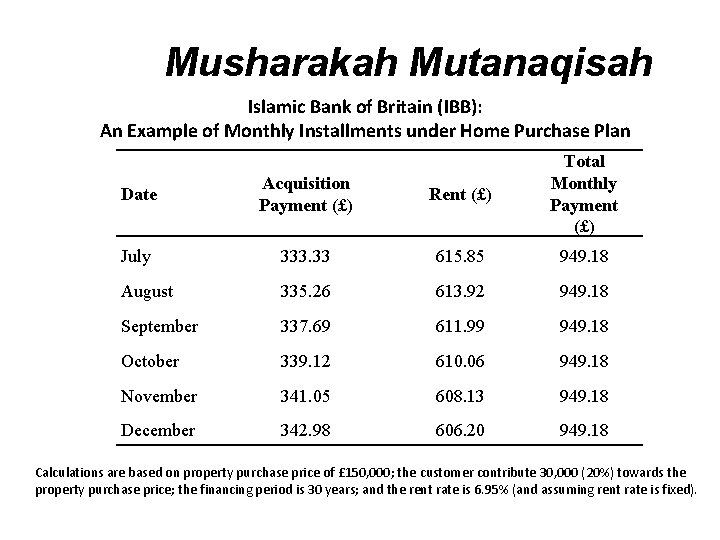 Musharakah Mutanaqisah

Islamic Bank of Britain (IBB):
An Example of Monthly Installments under Home Purchase Plan

| Date | Acquisition Payment (£) | Rent (£) | Total Monthly Payment (£) |
|---|---|---|---|
| July | 333.33 | 615.85 | 949.18 |
| August | 335.26 | 613.92 | 949.18 |
| September | 337.69 | 611.99 | 949.18 |
| October | 339.12 | 610.06 | 949.18 |
| November | 341.05 | 608.13 | 949.18 |
| December | 342.98 | 606.20 | 949.18 |

Calculations are based on property purchase price of £150,000; the customer contribute 30,000 (20%) towards the property purchase price; the financing period is 30 years; and the rent rate is 6.95% (and assuming rent rate is fixed).